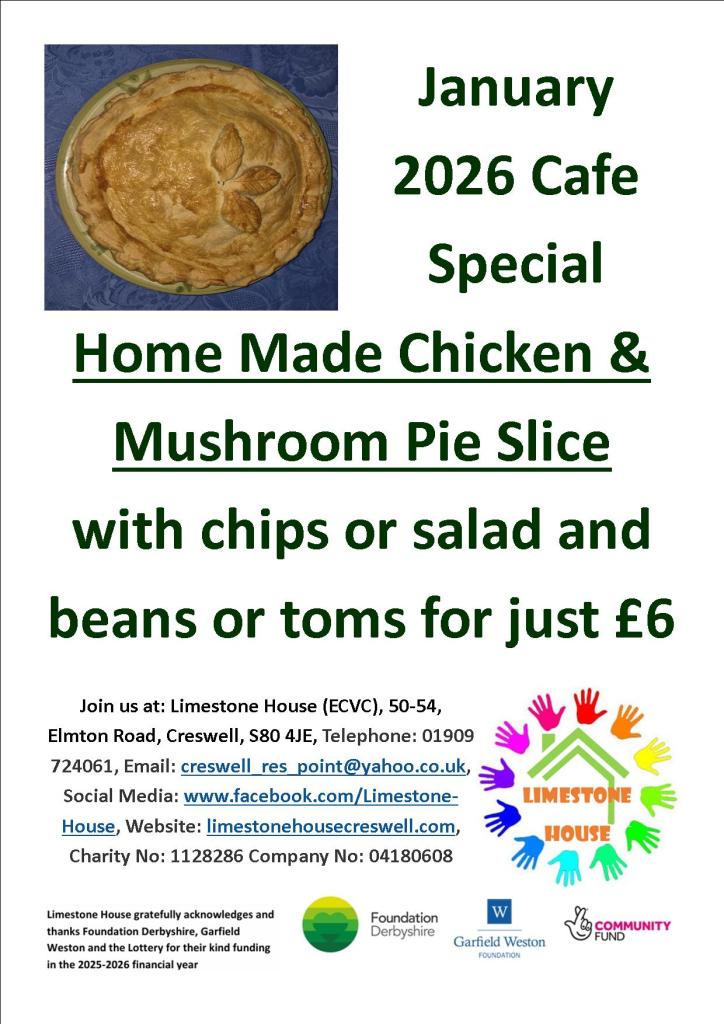 January 2026 Cafe Special

Home Made Chicken & Mushroom Pie Slice

with chips or salad and beans or toms for just £6

Join us at: Limestone House (ECVC), 50-54, Elmton Road, Creswell, S80 4JE, Telephone: 01909 724061, Email: creswell_res_point@yahoo.co.uk, Social Media: www.facebook.com/Limestone-House, Website: limestonehousecreswell.com, Charity No: 1128286 Company No: 04180608

LIMESTONE HOUSE

Limestone House gratefully acknowledges and thanks Foundation Derbyshire, Garfield Weston and the Lottery for their kind funding in the 2025-2026 financial year

Foundation Derbyshire

W
Garfield Weston
FOUNDATION

COMMUNITY FUND